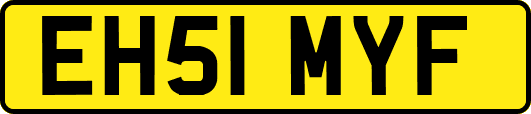 EH51 MYF